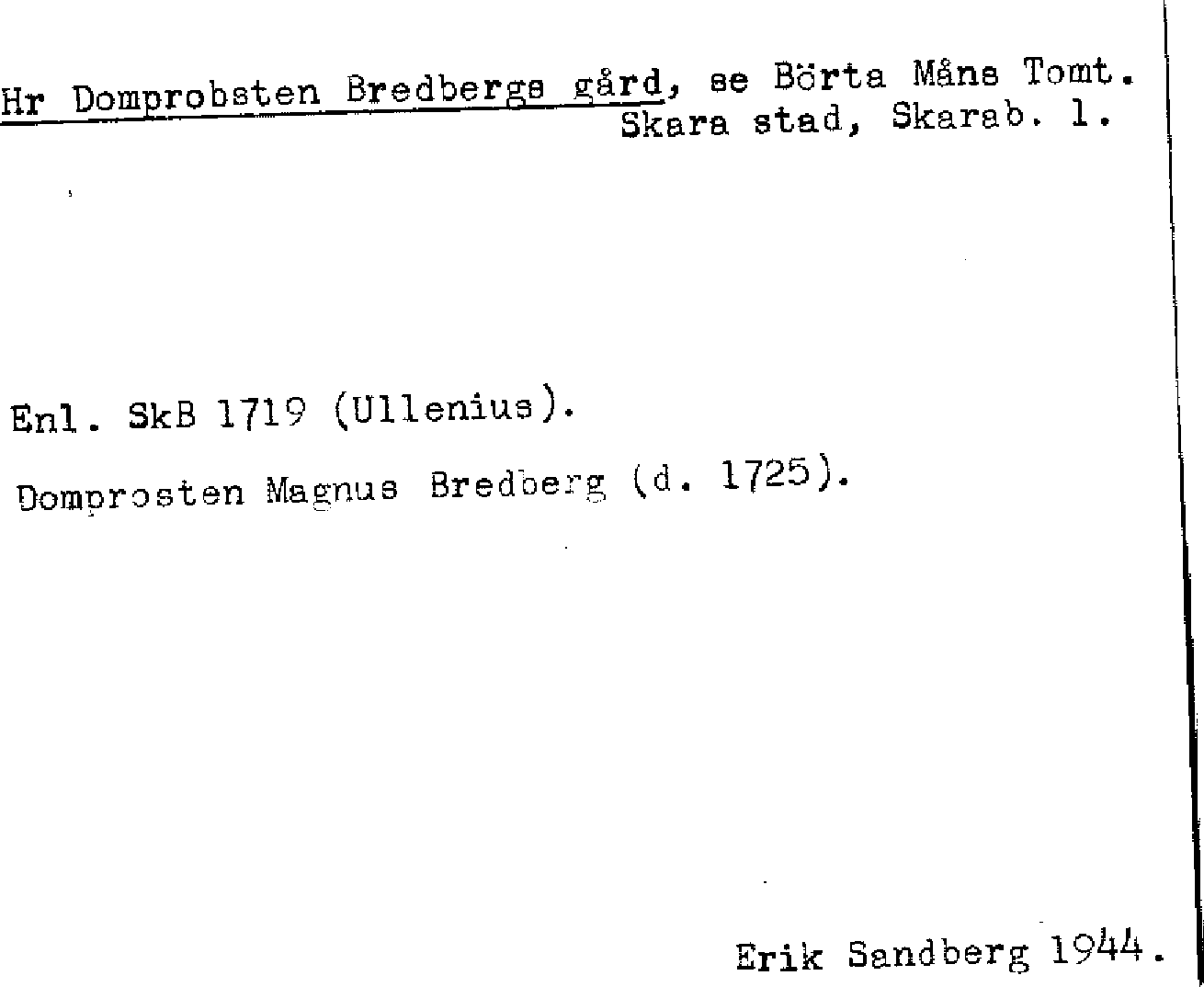 Hr Domprobsten Bredbergs gård, se Börta Måns Tomt.
Skara stad, Skarab. l.

Enl. SkB 1719 (Ullenius).

Domprosten Magnus Bredberg (d. 1725).

Erik Sandberg 1944.